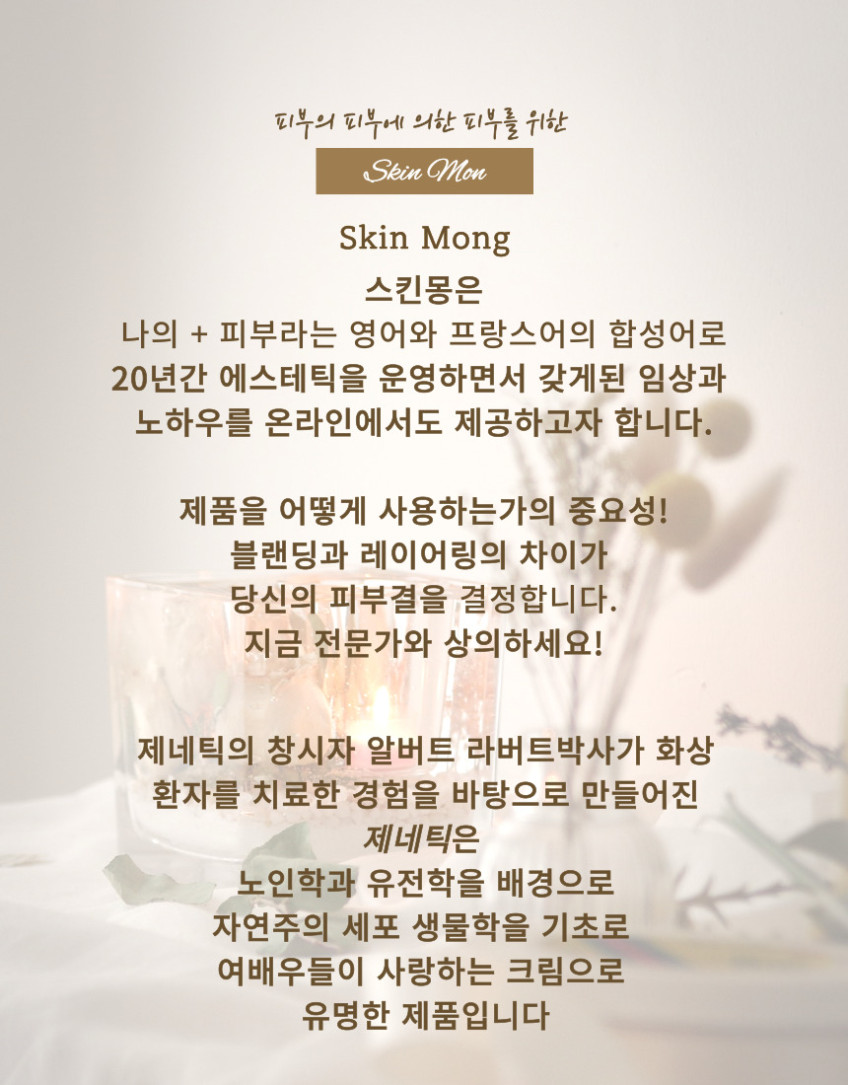 피부의 피부에 의한 피부를 위한

Skin Mon

Skin Mong

스킨몽은

나의 + 피부라는 영어와 프랑스어의 합성어로

20년간 에스테틱을 운영하면서 갖게된 임상과

노하우를 온라인에서도 제공하고자 합니다.

제품을 어떻게 사용하는가의 중요성!

블랜딩과 레이어링의 차이가

당신의 피부결을 결정합니다.

지금 전문가와 상의하세요!

제네틱의 창시자 알버트 라버트박사가 화상

환자를 치료한 경험을 바탕으로 만들어진

제네틱은

노인학과 유전학을 배경으로

자연주의 세포 생물학을 기초로

여배우들이 사랑하는 크림으로

유명한 제품입니다